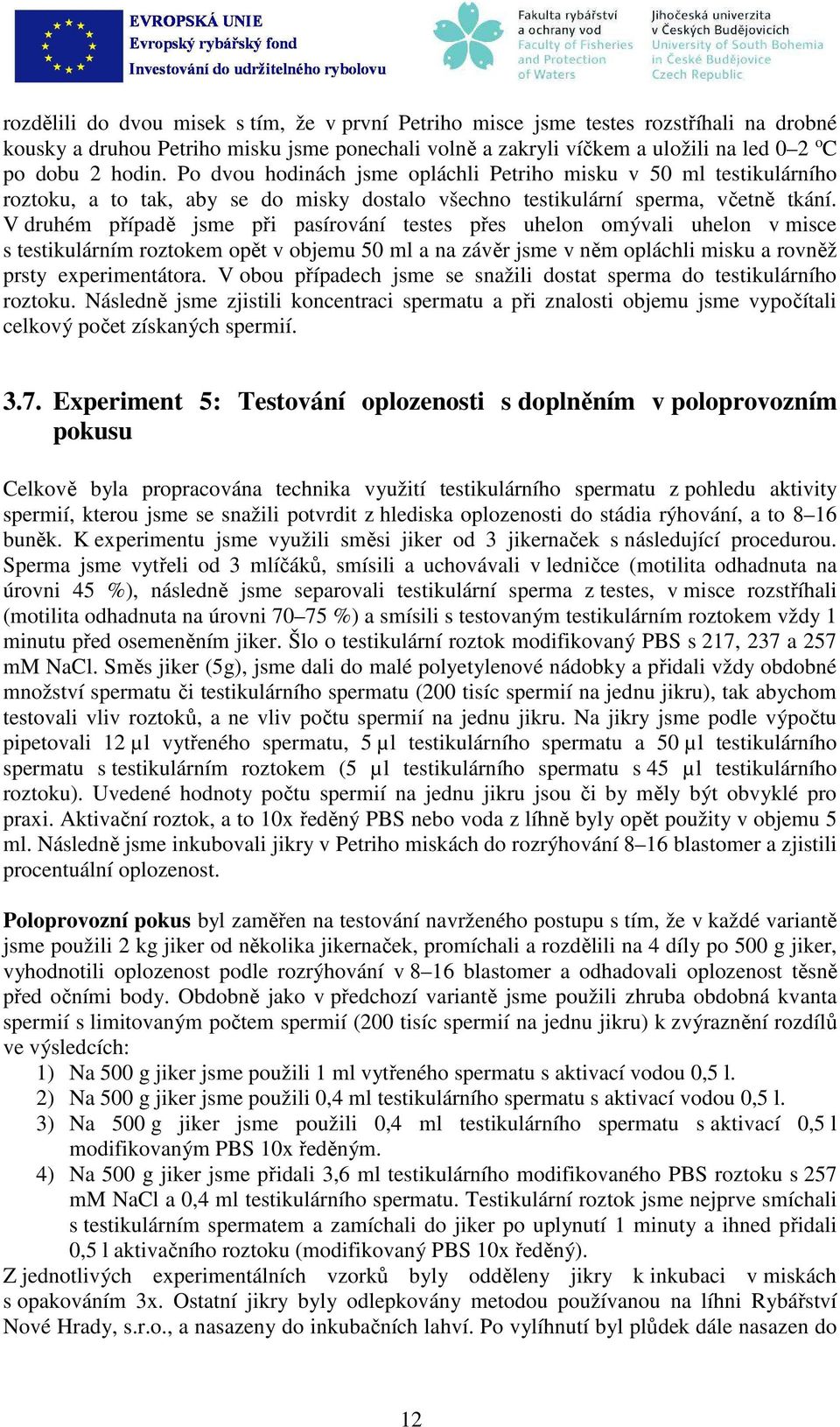 EVROPSKÁ UNIE
Evropský rybářský fond
Investování do udržitelného rybolovu

Fakulta rybářství a ochrany vod
Faculty of Fisheries and Protection of Waters

Jihočeská univerzita v Českých Budějovicích
University of South Bohemia in České Budějovice
Czech Republic

rozdělili do dvou misek s tím, že v první Petriho misce jsme testes rozstříhali na drobné kousky a druhou Petriho misku jsme ponechali volně a zakryli víčkem a uložili na led 0–2 ºC po dobu 2 hodin. Po dvou hodinách jsme opláchli Petriho misku v 50 ml testikulárního roztoku, a to tak, aby se do misky dostalo všechno testikulární sperma, včetně tkání. V druhém případě jsme při pasírování testes přes uhelon omývali uhelon v misce s testikulárním roztokem opět v objemu 50 ml a na závěr jsme v něm opláchli misku a rovněž prsty experimentátora. V obou případech jsme se snažili dostat sperma do testikulárního roztoku. Následně jsme zjistili koncentraci spermatu a při znalosti objemu jsme vypočítali celkový počet získaných spermií.

3.7. Experiment 5: Testování oplozenosti s doplněním v poloprovozním pokusu

Celkově byla propracována technika využití testikulárního spermatu z pohledu aktivity spermií, kterou jsme se snažili potvrdit z hlediska oplozenosti do stádia rýhování, a to 8–16 buněk. K experimentu jsme využili směsi jiker od 3 jikernaček s následující procedurou. Sperma jsme vytřeli od 3 mlíčáků, smísili a uchovávali v ledničce (motilita odhadnuta na úrovni 45 %), následně jsme separovali testikulární sperma z testes, v misce rozstříhali (motilita odhadnuta na úrovni 70–75 %) a smísili s testovaným testikulárním roztokem vždy 1 minutu před osemeněním jiker. Šlo o testikulární roztok modifikovaný PBS s 217, 237 a 257 mM NaCl. Směs jiker (5g), jsme dali do malé polyetylenové nádobky a přidali vždy obdobné množství spermatu či testikulárního spermatu (200 tisíc spermií na jednu jikru), tak abychom testovali vliv roztoků, a ne vliv počtu spermií na jednu jikru. Na jikry jsme podle výpočtu pipetovali 12 µl vytřeného spermatu, 5 µl testikulárního spermatu a 50 µl testikulárního spermatu s testikulárním roztokem (5 µl testikulárního spermatu s 45 µl testikulárního roztoku). Uvedené hodnoty počtu spermií na jednu jikru jsou či by měly být obvyklé pro praxi. Aktivační roztok, a to 10x ředěný PBS nebo voda z líhně byly opět použity v objemu 5 ml. Následně jsme inkubovali jikry v Petriho miskách do rozrýhování 8–16 blastomer a zjistili procentuální oplozenost.

Poloprovozní pokus byl zaměřen na testování navrženého postupu s tím, že v každé variantě jsme použili 2 kg jiker od několika jikernaček, promíchali a rozdělili na 4 díly po 500 g jiker, vyhodnotili oplozenost podle rozrýhování v 8–16 blastomer a odhadovali oplozenost těsně před očními body. Obdobně jako v předchozí variantě jsme použili zhruba obdobná kvanta spermií s limitovaným počtem spermií (200 tisíc spermií na jednu jikru) k zvýraznění rozdílů ve výsledcích:
1) Na 500 g jiker jsme použili 1 ml vytřeného spermatu s aktivací vodou 0,5 l.
2) Na 500 g jiker jsme použili 0,4 ml testikulárního spermatu s aktivací vodou 0,5 l.
3) Na 500 g jiker jsme použili 0,4 ml testikulárního spermatu s aktivací 0,5 l modifikovaným PBS 10x ředěným.
4) Na 500 g jiker jsme přidali 3,6 ml testikulárního modifikovaného PBS roztoku s 257 mM NaCl a 0,4 ml testikulárního spermatu. Testikulární roztok jsme nejprve smíchali s testikulárním spermatem a zamíchali do jiker po uplynutí 1 minuty a ihned přidali 0,5 l aktivačního roztoku (modifikovaný PBS 10x ředěný).
Z jednotlivých experimentálních vzorků byly odděleny jikry k inkubaci v miskách s opakováním 3x. Ostatní jikry byly odlepkovány metodou používanou na líhni Rybářství Nové Hrady, s.r.o., a nasazeny do inkubačních lahví. Po vylíhnutí byl plůdek dále nasazen do

12